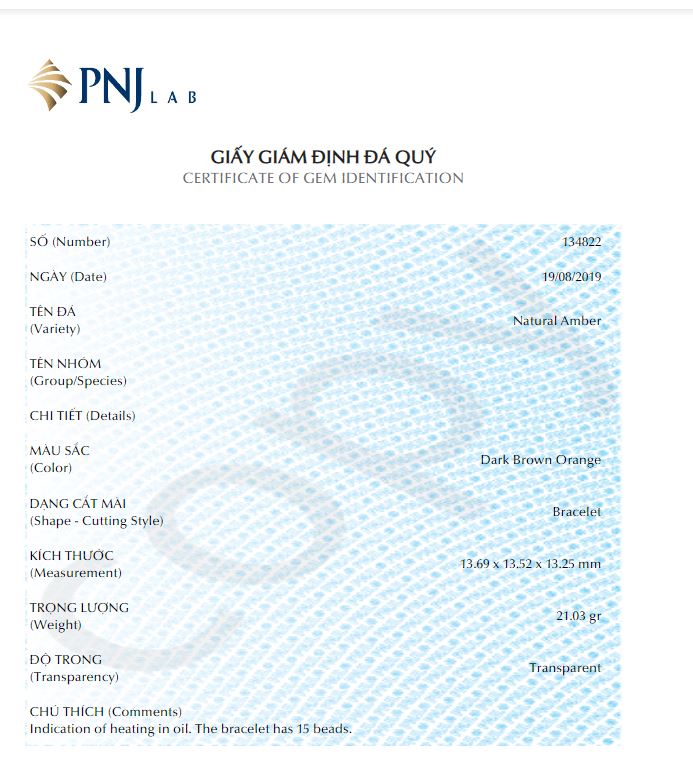 PNJ LAB

GIẤY GIÁM ĐỊNH ĐÁ QUÝ
CERTIFICATE OF GEM IDENTIFICATION

| | |
|---|---|
| SỐ (Number) | 134822 |
| NGÀY (Date) | 19/08/2019 |
| TÊN ĐÁ (Variety) | Natural Amber |
| TÊN NHÓM (Group/Species) | |
| CHI TIẾT (Details) | |
| MÀU SẮC (Color) | Dark Brown Orange |
| DẠNG CẮT MÀI (Shape - Cutting Style) | Bracelet |
| KÍCH THƯỚC (Measurement) | 13.69 x 13.52 x 13.25 mm |
| TRỌNG LƯỢNG (Weight) | 21.03 gr |
| ĐỘ TRONG (Transparency) | Transparent |

CHÚ THÍCH (Comments)
Indication of heating in oil. The bracelet has 15 beads.